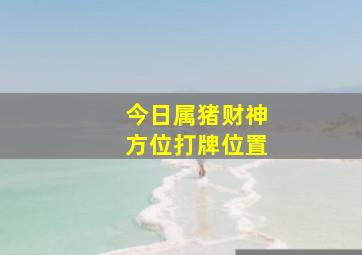 今日属猪财神
方位打牌位置